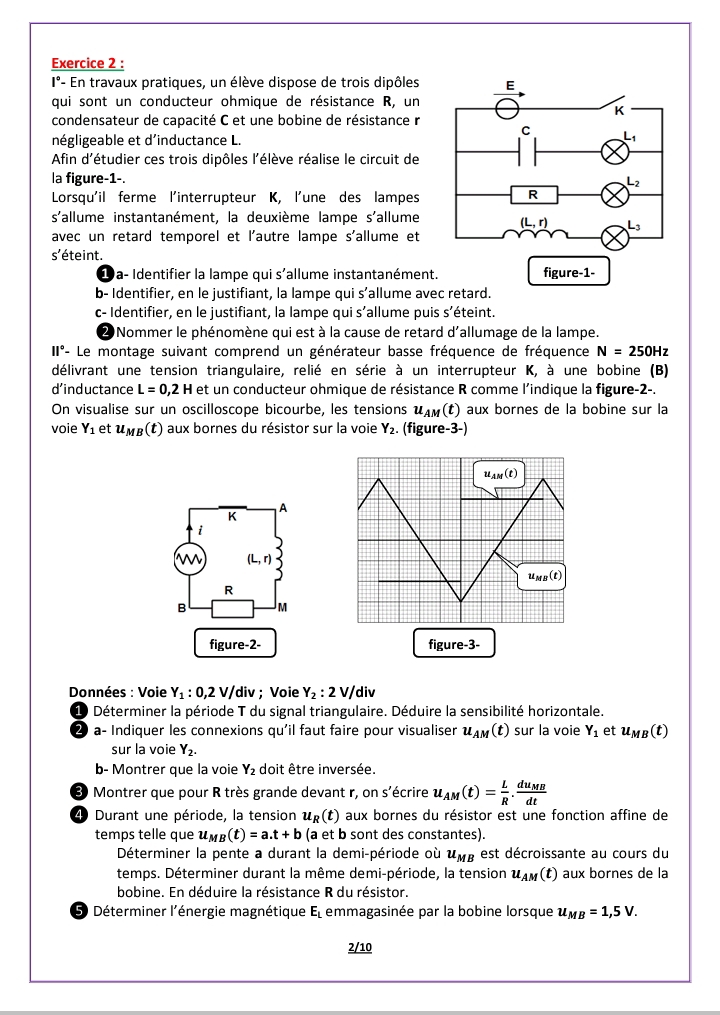 Exercice 2 :

I°- En travaux pratiques, un élève dispose de trois dipôles qui sont un conducteur ohmique de résistance R, un condensateur de capacité C et une bobine de résistance r négligeable et d'inductance L.
Afin d'étudier ces trois dipôles l'élève réalise le circuit de la figure-1-.
Lorsqu'il ferme l'interrupteur K, l'une des lampes s'allume instantanément, la deuxième lampe s'allume avec un retard temporel et l'autre lampe s'allume et s'éteint.

E
K
C
$L_1$
R
$L_2$
(L, r)
$L_3$
figure-1-

❶a- Identifier la lampe qui s'allume instantanément.
b- Identifier, en le justifiant, la lampe qui s'allume avec retard.
c- Identifier, en le justifiant, la lampe qui s'allume puis s'éteint.
❷Nommer le phénomène qui est à la cause de retard d'allumage de la lampe.

II°- Le montage suivant comprend un générateur basse fréquence de fréquence N = 250Hz délivrant une tension triangulaire, relié en série à un interrupteur K, à une bobine (B) d'inductance L = 0,2 H et un conducteur ohmique de résistance R comme l'indique la figure-2-.
On visualise sur un oscilloscope bicourbe, les tensions $u_{AM}(t)$ aux bornes de la bobine sur la voie $Y_1$ et $u_{MB}(t)$ aux bornes du résistor sur la voie $Y_2$. (figure-3-)

K
A
i
(L, r)
R
B
M
figure-2-

$u_{AM}(t)$
$u_{MB}(t)$
figure-3-

Données : Voie $Y_1$ : 0,2 V/div ; Voie $Y_2$ : 2 V/div
❶ Déterminer la période T du signal triangulaire. Déduire la sensibilité horizontale.
❷ a- Indiquer les connexions qu'il faut faire pour visualiser $u_{AM}(t)$ sur la voie $Y_1$ et $u_{MB}(t)$ sur la voie $Y_2$.
b- Montrer que la voie $Y_2$ doit être inversée.
❸ Montrer que pour R très grande devant r, on s'écrire $u_{AM}(t) = \frac{L}{R} \cdot \frac{du_{MB}}{dt}$
❹ Durant une période, la tension $u_R(t)$ aux bornes du résistor est une fonction affine de temps telle que $u_{MB}(t)$ = a.t + b (a et b sont des constantes).
Déterminer la pente a durant la demi-période où $u_{MB}$ est décroissante au cours du temps. Déterminer durant la même demi-période, la tension $u_{AM}(t)$ aux bornes de la bobine. En déduire la résistance R du résistor.
❺ Déterminer l'énergie magnétique $E_L$ emmagasinée par la bobine lorsque $u_{MB}$ = 1,5 V.

2/10